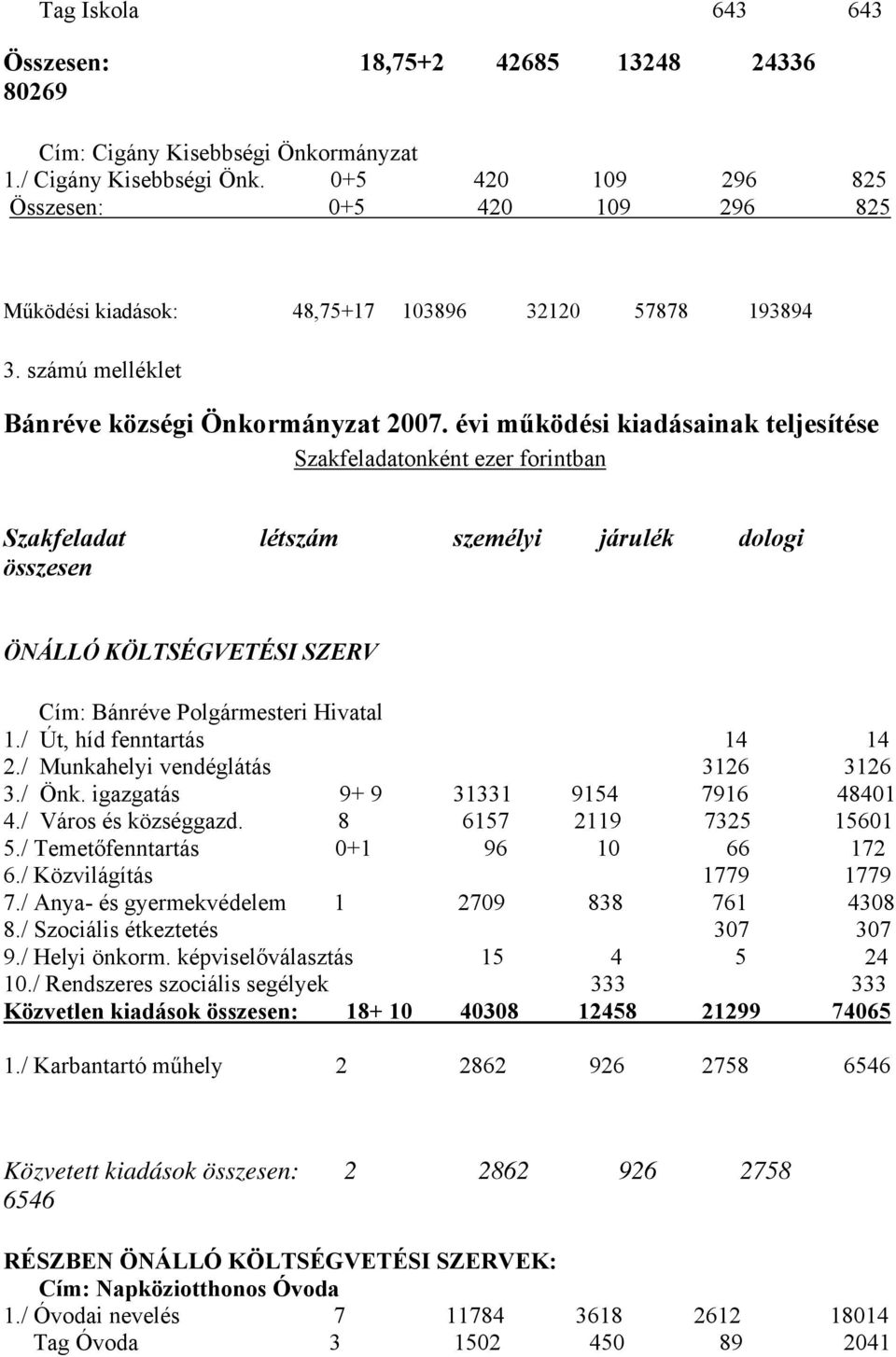 Tag Iskola 643 643

Összesen: 18,75+2 42685 13248 24336 80269

Cím: Cigány Kisebbségi Önkormányzat
1./ Cigány Kisebbségi Önk. 0+5 420 109 296 825
Összesen: 0+5 420 109 296 825

Működési kiadások: 48,75+17 103896 32120 57878 193894

3. számú melléklet

Bánréve községi Önkormányzat 2007. évi működési kiadásainak teljesítése
Szakfeladatonként ezer forintban

Szakfeladat létszám személyi járulék dologi összesen

ÖNÁLLÓ KÖLTSÉGVETÉSI SZERV

Cím: Bánréve Polgármesteri Hivatal
1./ Út, híd fenntartás 14 14
2./ Munkahelyi vendéglátás 3126 3126
3./ Önk. igazgatás 9+ 9 31331 9154 7916 48401
4./ Város és községgazd. 8 6157 2119 7325 15601
5./ Temetőfenntartás 0+1 96 10 66 172
6./ Közvilágítás 1779 1779
7./ Anya- és gyermekvédelem 1 2709 838 761 4308
8./ Szociális étkeztetés 307 307
9./ Helyi önkorm. képviselőválasztás 15 4 5 24
10./ Rendszeres szociális segélyek 333 333
Közvetlen kiadások összesen: 18+ 10 40308 12458 21299 74065

1./ Karbantartó műhely 2 2862 926 2758 6546

Közvetett kiadások összesen: 2 2862 926 2758 6546

RÉSZBEN ÖNÁLLÓ KÖLTSÉGVETÉSI SZERVEK:
Cím: Napköziotthonos Óvoda
1./ Óvodai nevelés 7 11784 3618 2612 18014
Tag Óvoda 3 1502 450 89 2041